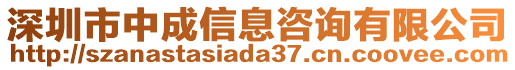 深圳市中成信息咨询有限公司
http://szanastasiada37.cn.coovee.com